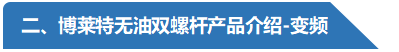 二、博莱特无油双螺杆产品介绍-变频